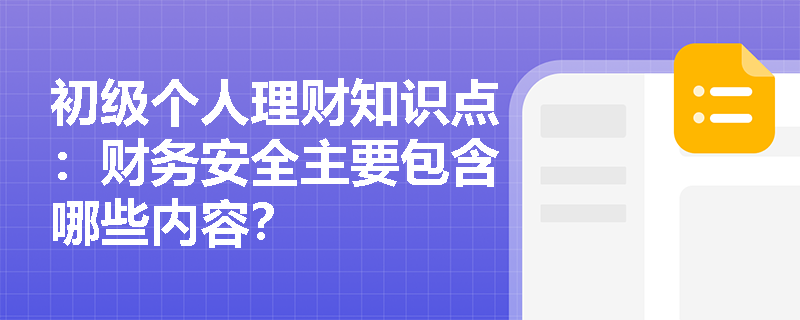 初级个人理财知识点：财务安全主要包含哪些内容?